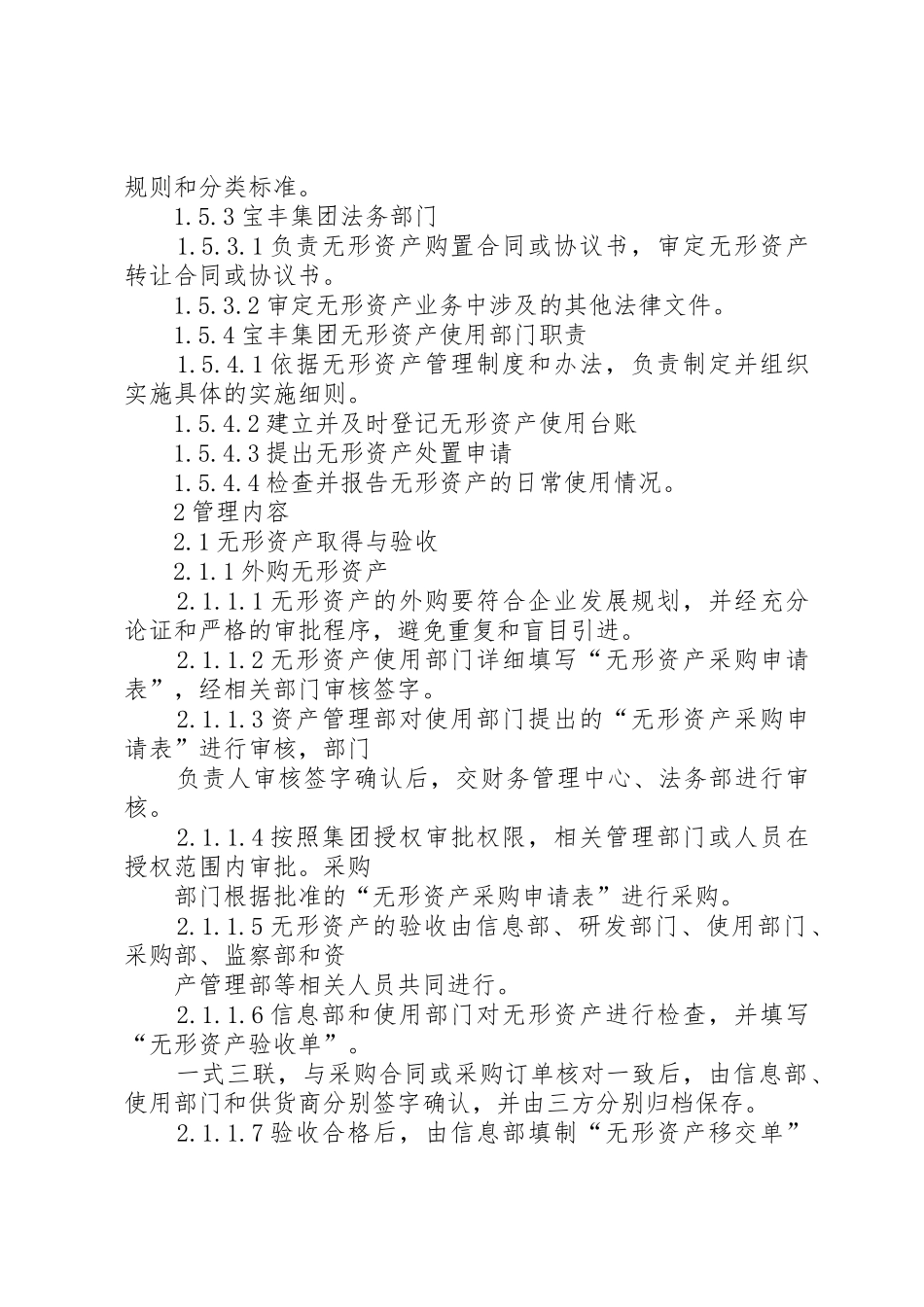 规则和分类标准。

1.5.3 宝丰集团法务部门

1.5.3.1 负责无形资产购置合同或协议书，审定无形资产转让合同或协议书。

1.5.3.2 审定无形资产业务中涉及的其他法律文件。

1.5.4 宝丰集团无形资产使用部门职责

1.5.4.1 依据无形资产管理制度和办法，负责制定并组织实施具体的实施细则。

1.5.4.2 建立并及时登记无形资产使用台账

1.5.4.3 提出无形资产处置申请

1.5.4.4 检查并报告无形资产的日常使用情况。

2 管理内容

2.1 无形资产取得与验收

2.1.1 外购无形资产

2.1.1.1 无形资产的外购要符合企业发展规划，并经充分论证和严格的审批程序，避免重复和盲目引进。

2.1.1.2 无形资产使用部门详细填写“无形资产采购申请表”，经相关部门审核签字。

2.1.1.3 资产管理部对使用部门提出的“无形资产采购申请表”进行审核，部门

负责人审核签字确认后，交财务管理中心、法务部进行审核。

2.1.1.4 按照集团授权审批权限，相关管理部门或人员在授权范围内审批。采购

部门根据批准的“无形资产采购申请表”进行采购。

2.1.1.5 无形资产的验收由信息部、研发部门、使用部门、采购部、监察部和资

产管理部等相关人员共同进行。

2.1.1.6 信息部和使用部门对无形资产进行检查，并填写“无形资产验收单”。

一式三联，与采购合同或采购订单核对一致后，由信息部、使用部门和供货商分别签字确认，并由三方分别归档保存。

2.1.1.7 验收合格后，由信息部填制“无形资产移交单”